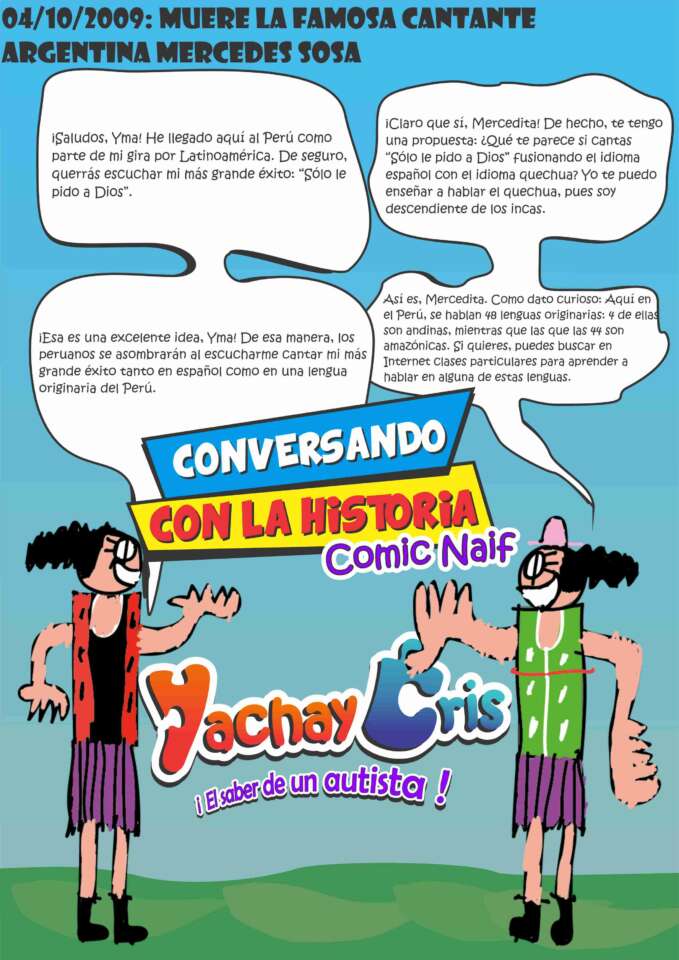 04/10/2009: MUERE LA FAMOSA CANTANTE ARGENTINA MERCEDES SOSA

¡Saludos, Yma! He llegado aquí al Perú como parte de mi gira por Latinoamérica. De seguro, querrás escuchar mi más grande éxito: "Sólo le pido a Dios".

¡Claro que sí, Mercedita! De hecho, te tengo una propuesta: ¿Qué te parece si cantas "Sólo le pido a Dios" fusionando el idioma español con el idioma quechua? Yo te puedo enseñar a hablar el quechua, pues soy descendiente de los incas.

¡Esa es una excelente idea, Yma! De esa manera, los peruanos se asombrarán al escucharme cantar mi más grande éxito tanto en español como en una lengua originaria del Perú.

Así es, Mercedita. Como dato curioso: Aquí en el Perú, se hablan 48 lenguas originarias: 4 de ellas son andinas, mientras que las que las 44 son amazónicas. Si quieres, puedes buscar en Internet clases particulares para aprender a hablar en alguna de estas lenguas.

CONVERSANDO
CON LA HISTORIA
Comic Naif

Yachay Cris
¡ El saber de un autista !